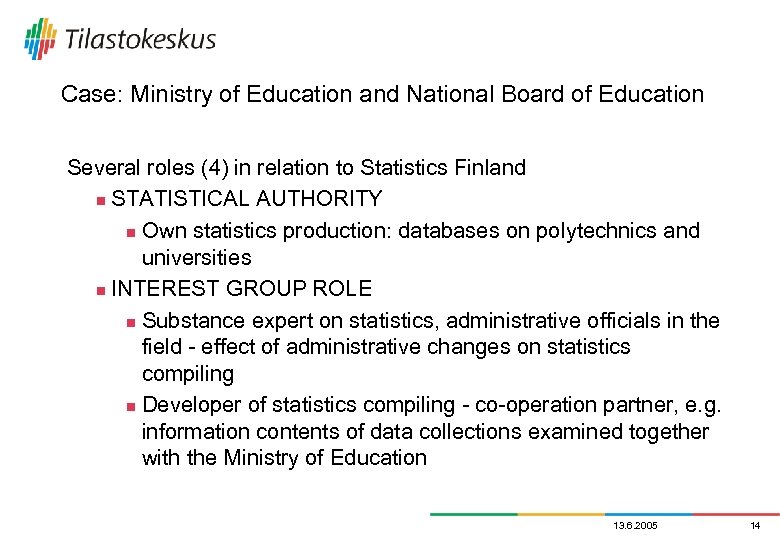 Tilastokeskus

Case: Ministry of Education and National Board of Education

Several roles (4) in relation to Statistics Finland

STATISTICAL AUTHORITY

Own statistics production: databases on polytechnics and universities

INTEREST GROUP ROLE

Substance expert on statistics, administrative officials in the field - effect of administrative changes on statistics compiling

Developer of statistics compiling - co-operation partner, e.g. information contents of data collections examined together with the Ministry of Education

13.6.2005

14